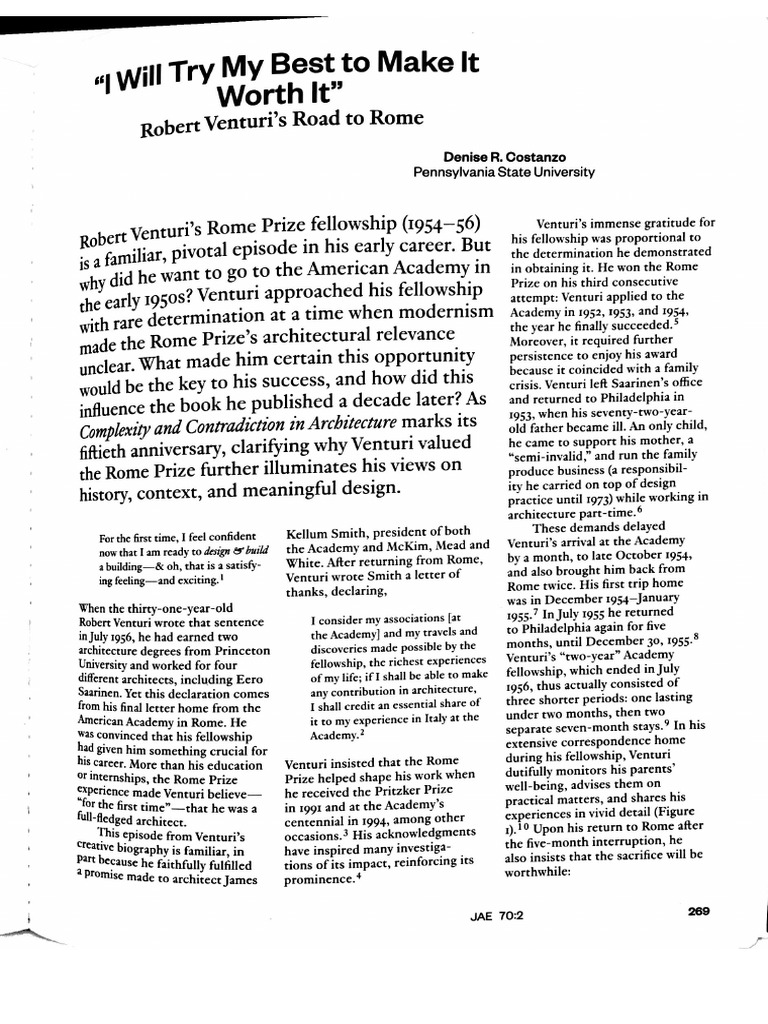 "I Will Try My Best to Make It Worth It"

Robert Venturi's Road to Rome

Denise R. Costanzo
Pennsylvania State University

Robert Venturi's Rome Prize fellowship (1954–56) is a familiar, pivotal episode in his early career. But why did he want to go to the American Academy in the early 1950s? Venturi approached his fellowship with rare determination at a time when modernism made the Rome Prize's architectural relevance unclear. What made him certain this opportunity would be the key to his success, and how did this influence the book he published a decade later? As Complexity and Contradiction in Architecture marks its fiftieth anniversary, clarifying why Venturi valued the Rome Prize further illuminates his views on history, context, and meaningful design.

For the first time, I feel confident now that I am ready to design & build a building—& oh, that is a satisfying feeling—and exciting.$^{1}$

When the thirty-one-year-old Robert Venturi wrote that sentence in July 1956, he had earned two architecture degrees from Princeton University and worked for four different architects, including Eero Saarinen. Yet this declaration comes from his final letter home from the American Academy in Rome. He was convinced that his fellowship had given him something crucial for his career. More than his education or internships, the Rome Prize experience made Venturi believe—"for the first time"—that he was a full-fledged architect.

This episode from Venturi's creative biography is familiar, in part because he faithfully fulfilled a promise made to architect James Kellum Smith, president of both the Academy and McKim, Mead and White. After returning from Rome, Venturi wrote Smith a letter of thanks, declaring,

I consider my associations [at the Academy] and my travels and discoveries made possible by the fellowship, the richest experiences of my life; if I shall be able to make any contribution in architecture, I shall credit an essential share of it to my experience in Italy at the Academy.$^{2}$

Venturi insisted that the Rome Prize helped shape his work when he received the Pritzker Prize in 1991 and at the Academy's centennial in 1994, among other occasions.$^{3}$ His acknowledgments have inspired many investigations of its impact, reinforcing its prominence.$^{4}$

Venturi's immense gratitude for his fellowship was proportional to the determination he demonstrated in obtaining it. He won the Rome Prize on his third consecutive attempt: Venturi applied to the Academy in 1952, 1953, and 1954, the year he finally succeeded.$^{5}$ Moreover, it required further persistence to enjoy his award because it coincided with a family crisis. Venturi left Saarinen's office and returned to Philadelphia in 1953, when his seventy-two-year-old father became ill. An only child, he came to support his mother, a "semi-invalid," and run the family produce business (a responsibility he carried on top of design practice until 1973) while working in architecture part-time.$^{6}$

These demands delayed Venturi's arrival at the Academy by a month, to late October 1954, and also brought him back from Rome twice. His first trip home was in December 1954–January 1955.$^{7}$ In July 1955 he returned to Philadelphia again for five months, until December 30, 1955.$^{8}$ Venturi's "two-year" Academy fellowship, which ended in July 1956, thus actually consisted of three shorter periods: one lasting under two months, then two separate seven-month stays.$^{9}$ In his extensive correspondence home during his fellowship, Venturi dutifully monitors his parents' well-being, advises them on practical matters, and shares his experiences in vivid detail (Figure 1).$^{10}$ Upon his return to Rome after the five-month interruption, he also insists that the sacrifice will be worthwhile:

JAE 70:2

269